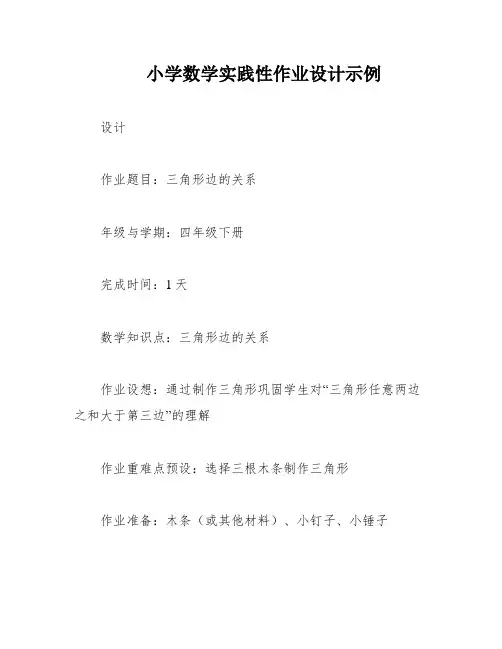 小学数学实践性作业设计示例

设计

作业题目：三角形边的关系

年级与学期：四年级下册

完成时间：1天

数学知识点：三角形边的关系

作业设想：通过制作三角形巩固学生对“三角形任意两边之和大于第三边”的理解

作业重难点预设：选择三根木条制作三角形

作业准备：木条（或其他材料）、小钉子、小锤子